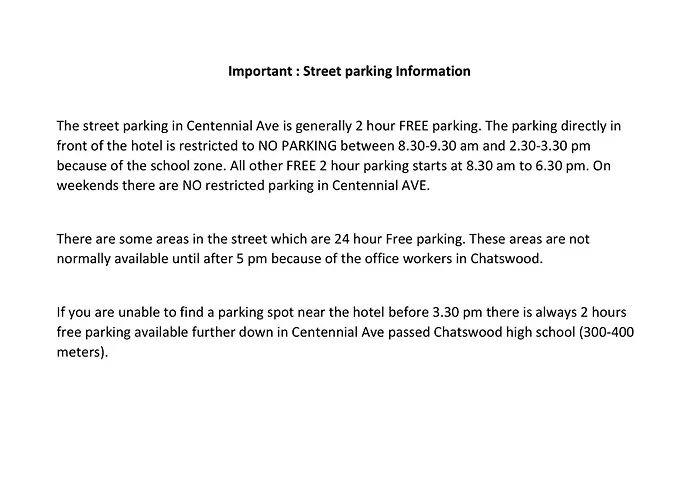 Important : Street parking Information

The street parking in Centennial Ave is generally 2 hour FREE parking. The parking directly in front of the hotel is restricted to NO PARKING between 8.30-9.30 am and 2.30-3.30 pm because of the school zone. All other FREE 2 hour parking starts at 8.30 am to 6.30 pm. On weekends there are NO restricted parking in Centennial AVE.

There are some areas in the street which are 24 hour Free parking. These areas are not normally available until after 5 pm because of the office workers in Chatswood.

If you are unable to find a parking spot near the hotel before 3.30 pm there is always 2 hours free parking available further down in Centennial Ave passed Chatswood high school (300-400 meters).